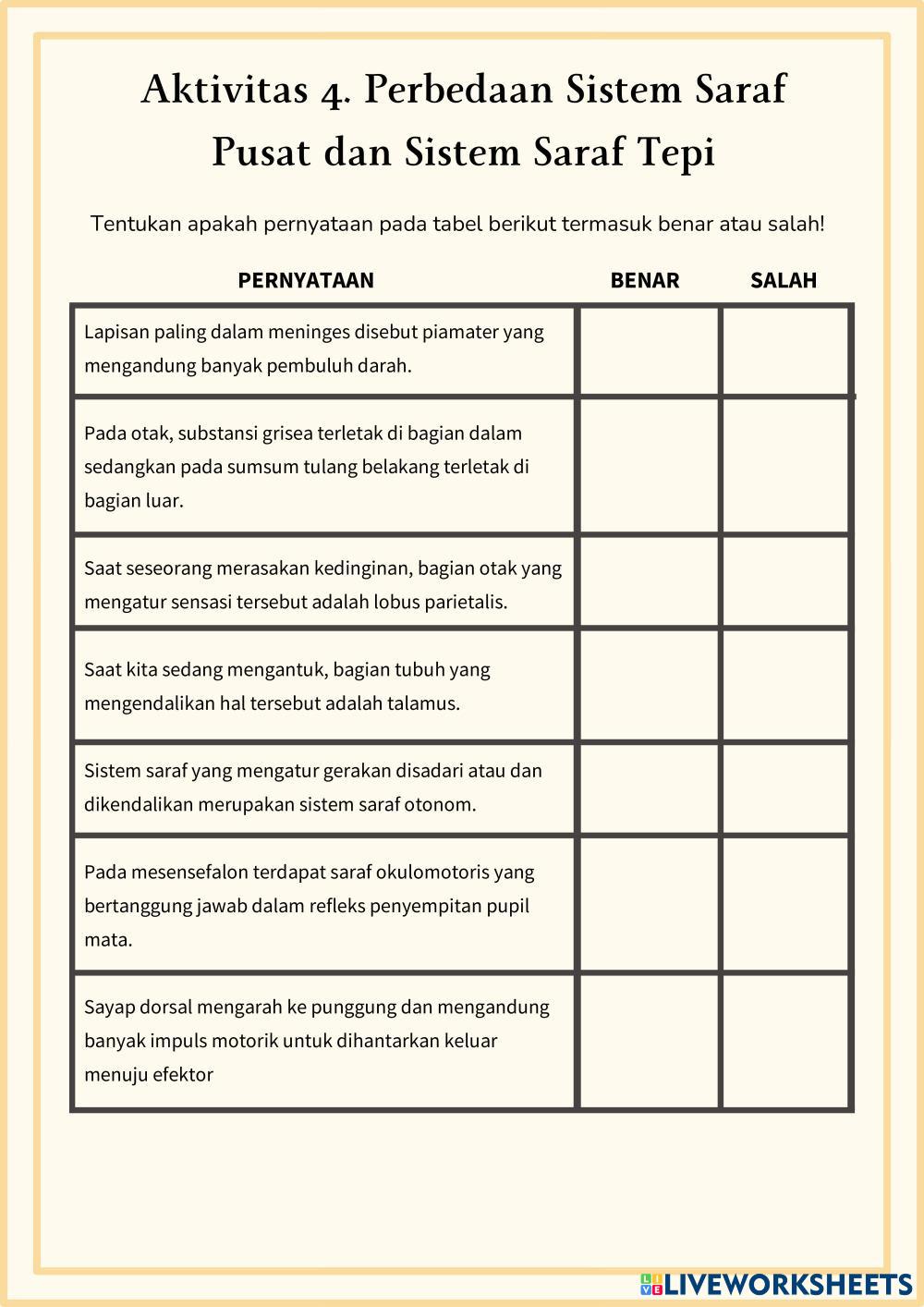 Aktivitas 4. Perbedaan Sistem Saraf Pusat dan Sistem Saraf Tepi

Tentukan apakah pernyataan pada tabel berikut termasuk benar atau salah!

| PERNYATAAN | BENAR | SALAH |
|---|---|---|
| Lapisan paling dalam meninges disebut piamater yang mengandung banyak pembuluh darah. | | |
| Pada otak, substansi grisea terletak di bagian dalam sedangkan pada sumsum tulang belakang terletak di bagian luar. | | |
| Saat seseorang merasakan kedinginan, bagian otak yang mengatur sensasi tersebut adalah lobus parietalis. | | |
| Saat kita sedang mengantuk, bagian tubuh yang mengendalikan hal tersebut adalah talamus. | | |
| Sistem saraf yang mengatur gerakan disadari atau dan dikendalikan merupakan sistem saraf otonom. | | |
| Pada mesensefalon terdapat saraf okulomotoris yang bertanggung jawab dalam refleks penyempitan pupil mata. | | |
| Sayap dorsal mengarah ke punggung dan mengandung banyak impuls motorik untuk dihantarkan keluar menuju efektor | | |

LIVEWORKSHEETS